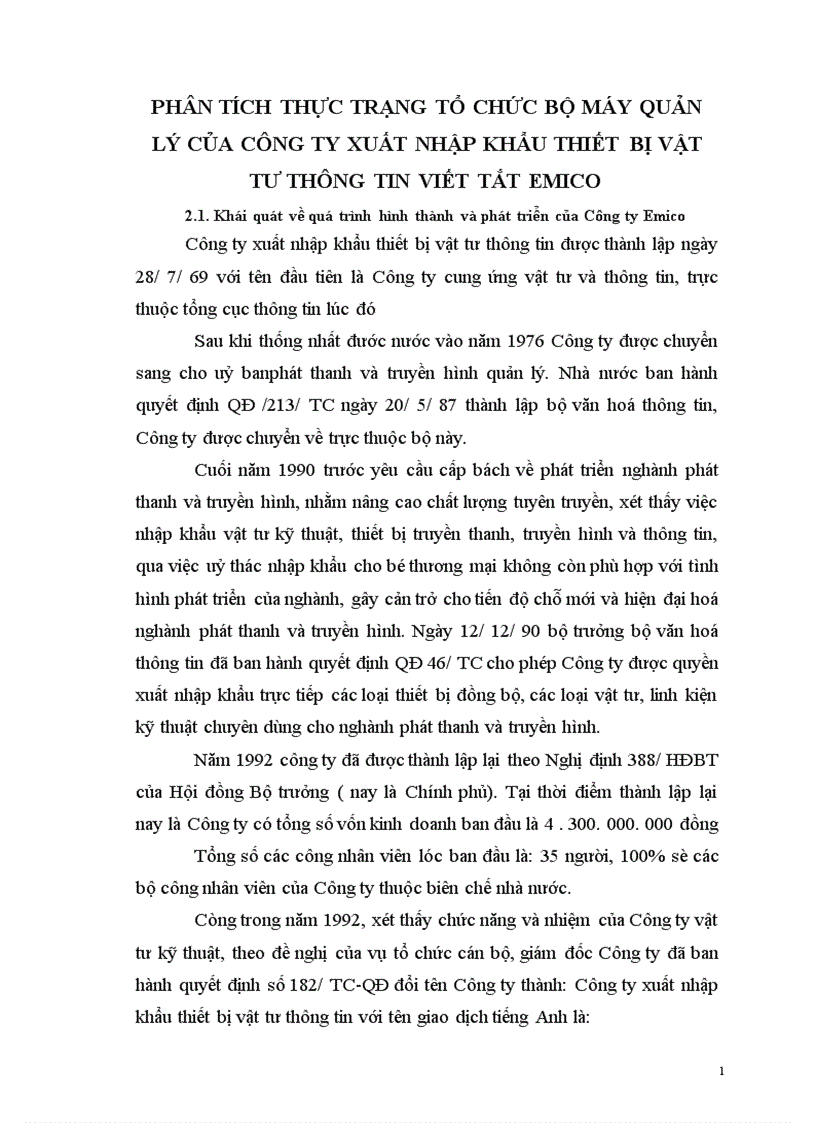 PHÂN TÍCH THỰC TRẠNG TỔ CHỨC BỘ MÁY QUẢN LÝ CỦA CÔNG TY XUẤT NHẬP KHẨU THIẾT BỊ VẬT TƯ THÔNG TIN VIẾT TẮT EMICO

2.1. Khái quát về quá trình hình thành và phát triển của Công ty Emico

Công ty xuất nhập khẩu thiết bị vật tư thông tin được thành lập ngày 28/ 7/ 69 với tên đầu tiên là Công ty cung ứng vật tư và thông tin, trực thuộc tổng cục thông tin lúc đó

Sau khi thống nhất đước nước vào năm 1976 Công ty được chuyển sang cho uỷ banphát thanh và truyền hình quản lý. Nhà nước ban hành quyết định QĐ /213/ TC ngày 20/ 5/ 87 thành lập bộ văn hoá thông tin, Công ty được chuyển về trực thuộc bộ này.

Cuối năm 1990 trước yêu cầu cấp bách về phát triển nghành phát thanh và truyền hình, nhằm nâng cao chất lượng tuyên truyền, xét thấy việc nhập khẩu vật tư kỹ thuật, thiết bị truyền thanh, truyền hình và thông tin, qua việc uỷ thác nhập khẩu cho bé thương mại không còn phù hợp với tình hình phát triển của nghành, gây cản trở cho tiến độ chỗ mới và hiện đại hoá nghành phát thanh và truyền hình. Ngày 12/ 12/ 90 bộ trưởng bộ văn hoá thông tin đã ban hành quyết định QĐ 46/ TC cho phép Công ty được quyền xuất nhập khẩu trực tiếp các loại thiết bị đồng bộ, các loại vật tư, linh kiện kỹ thuật chuyên dùng cho nghành phát thanh và truyền hình.

Năm 1992 công ty đã được thành lập lại theo Nghị định 388/ HĐBT của Hội đồng Bộ trưởng ( nay là Chính phủ). Tại thời điểm thành lập lại nay là Công ty có tổng số vốn kinh doanh ban đầu là 4 . 300. 000. 000 đồng

Tổng số các công nhân viên lóc ban đầu là: 35 người, 100% sè các bộ công nhân viên của Công ty thuộc biên chế nhà nước.

Còng trong năm 1992, xét thấy chức năng và nhiệm của Công ty vật tư kỹ thuật, theo đề nghị của vụ tổ chức cán bộ, giám đốc Công ty đã ban hành quyết định số 182/ TC-QĐ đổi tên Công ty thành: Công ty xuất nhập khẩu thiết bị vật tư thông tin với tên giao dịch tiếng Anh là:

1